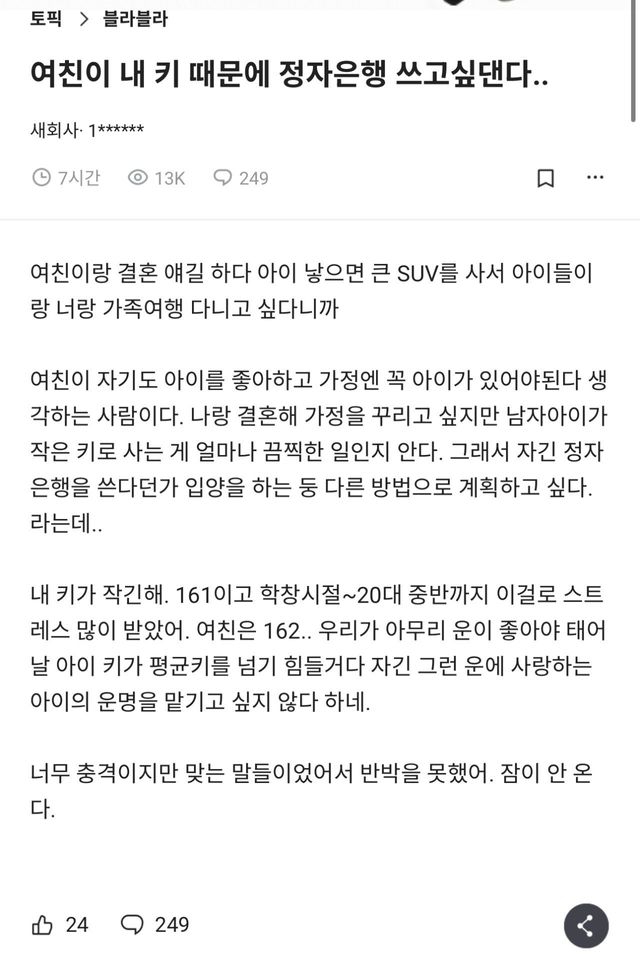 토픽 > 블라블라

여친이 내 키 때문에 정자은행 쓰고싶댄다..

새회사· 1******

7시간 13K 249

여친이랑 결혼 얘길 하다 아이 낳으면 큰 SUV를 사서 아이들이랑 너랑 가족여행 다니고 싶다니까

여친이 자기도 아이를 좋아하고 가정엔 꼭 아이가 있어야된다 생각하는 사람이다. 나랑 결혼해 가정을 꾸리고 싶지만 남자아이가 작은 키로 사는 게 얼마나 끔찍한 일인지 안다. 그래서 자긴 정자은행을 쓴다던가 입양을 하는 둥 다른 방법으로 계획하고 싶다. 라는데..

내 키가 작긴해. 161이고 학창시절~20대 중반까지 이걸로 스트레스 많이 받았어. 여친은 162.. 우리가 아무리 운이 좋아야 태어날 아이 키가 평균키를 넘기 힘들거다 자긴 그런 운에 사랑하는 아이의 운명을 맡기고 싶지 않다 하네.

너무 충격이지만 맞는 말들이었어서 반박을 못했어. 잠이 안 온다.

24 249